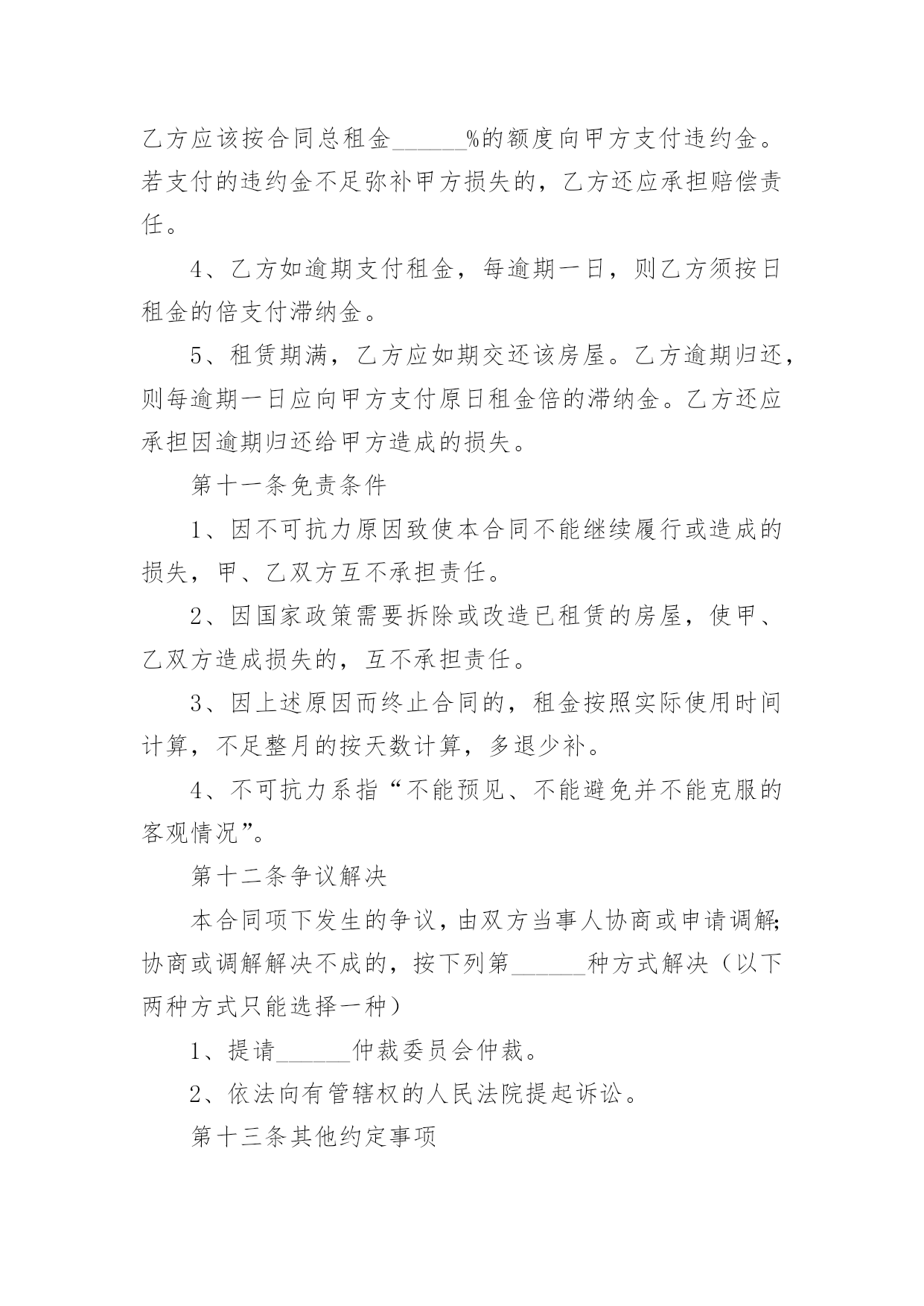 乙方应该按合同总租金______%的额度向甲方支付违约金。若支付的违约金不足弥补甲方损失的，乙方还应承担赔偿责任。

4、乙方如逾期支付租金，每逾期一日，则乙方须按日租金的倍支付滞纳金。

5、租赁期满，乙方应如期交还该房屋。乙方逾期归还，则每逾期一日应向甲方支付原日租金倍的滞纳金。乙方还应承担因逾期归还给甲方造成的损失。

第十一条免责条件

1、因不可抗力原因致使本合同不能继续履行或造成的损失，甲、乙双方互不承担责任。

2、因国家政策需要拆除或改造已租赁的房屋，使甲、乙双方造成损失的，互不承担责任。

3、因上述原因而终止合同的，租金按照实际使用时间计算，不足整月的按天数计算，多退少补。

4、不可抗力系指“不能预见、不能避免并不能克服的客观情况”。

第十二条争议解决

本合同项下发生的争议，由双方当事人协商或申请调解;协商或调解解决不成的，按下列第______种方式解决（以下两种方式只能选择一种）

1、提请______仲裁委员会仲裁。

2、依法向有管辖权的人民法院提起诉讼。

第十三条其他约定事项